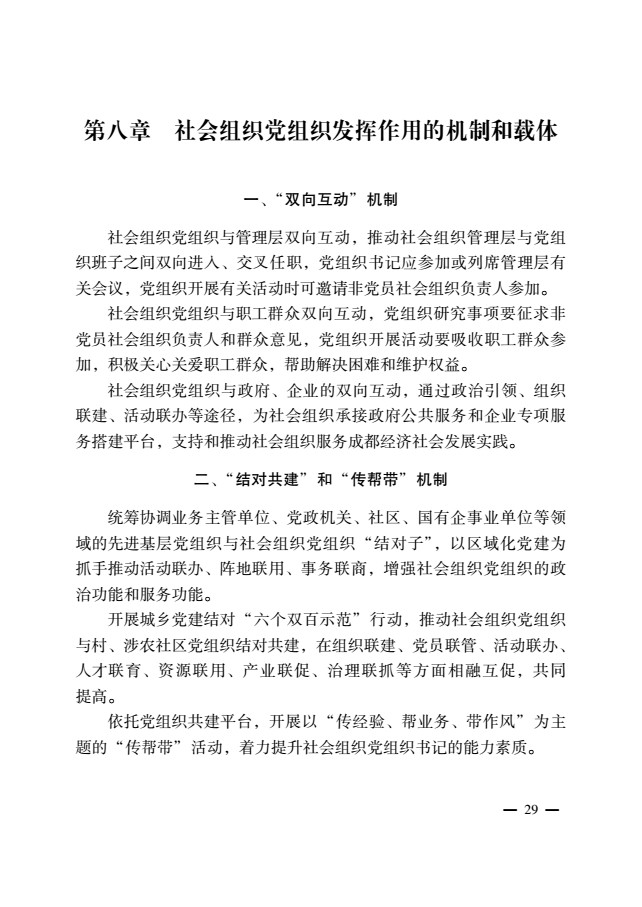 第八章　社会组织党组织发挥作用的机制和载体

一、“双向互动”机制

社会组织党组织与管理层双向互动，推动社会组织管理层与党组织班子之间双向进入、交叉任职，党组织书记应参加或列席管理层有关会议，党组织开展有关活动时可邀请非党员社会组织负责人参加。

社会组织党组织与职工群众双向互动，党组织研究事项要征求非党员社会组织负责人和群众意见，党组织开展活动要吸收职工群众参加，积极关心关爱职工群众，帮助解决困难和维护权益。

社会组织党组织与政府、企业的双向互动，通过政治引领、组织联建、活动联办等途径，为社会组织承接政府公共服务和企业专项服务搭建平台，支持和推动社会组织服务成都经济社会发展实践。

二、“结对共建”和“传帮带”机制

统筹协调业务主管单位、党政机关、社区、国有企事业单位等领域的先进基层党组织与社会组织党组织“结对子”，以区域化党建为抓手推动活动联办、阵地联用、事务联商，增强社会组织党组织的政治功能和服务功能。

开展城乡党建结对“六个双百示范”行动，推动社会组织党组织与村、涉农社区党组织结对共建，在组织联建、党员联管、活动联办、人才联育、资源联用、产业联促、治理联抓等方面相融互促，共同提高。

依托党组织共建平台，开展以“传经验、帮业务、带作风”为主题的“传帮带”活动，着力提升社会组织党组织书记的能力素质。

— 29 —